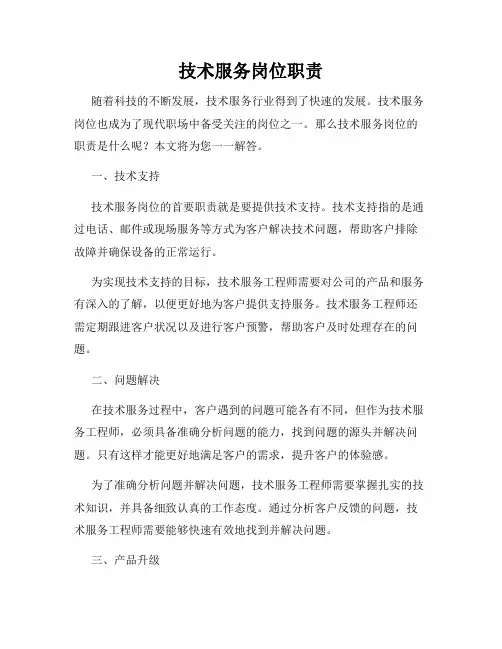 技术服务岗位职责

随着科技的不断发展，技术服务行业得到了快速的发展。技术服务岗位也成为了现代职场中备受关注的岗位之一。那么技术服务岗位的职责是什么呢？本文将为您一一解答。

一、技术支持

技术服务岗位的首要职责就是要提供技术支持。技术支持指的是通过电话、邮件或现场服务等方式为客户解决技术问题，帮助客户排除故障并确保设备的正常运行。

为实现技术支持的目标，技术服务工程师需要对公司的产品和服务有深入的了解，以便更好地为客户提供支持服务。技术服务工程师还需定期跟进客户状况以及进行客户预警，帮助客户及时处理存在的问题。

二、问题解决

在技术服务过程中，客户遇到的问题可能各有不同，但作为技术服务工程师，必须具备准确分析问题的能力，找到问题的源头并解决问题。只有这样才能更好地满足客户的需求，提升客户的体验感。

为了准确分析问题并解决问题，技术服务工程师需要掌握扎实的技术知识，并具备细致认真的工作态度。通过分析客户反馈的问题，技术服务工程师需要能够快速有效地找到并解决问题。

三、产品升级